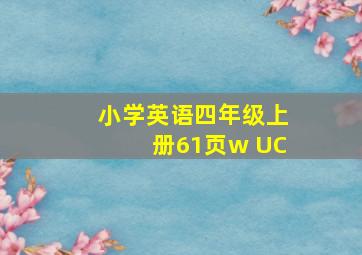 小学英语四年级上册61页w UC